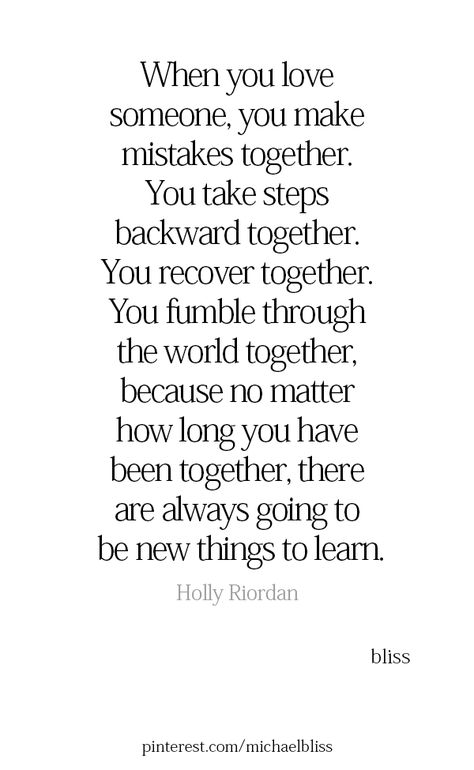 When you love someone, you make mistakes together. You take steps backward together. You recover together. You fumble through the world together, because no matter how long you have been together, there are always going to be new things to learn.

Holly Riordan

bliss

pinterest.com/michaelbliss